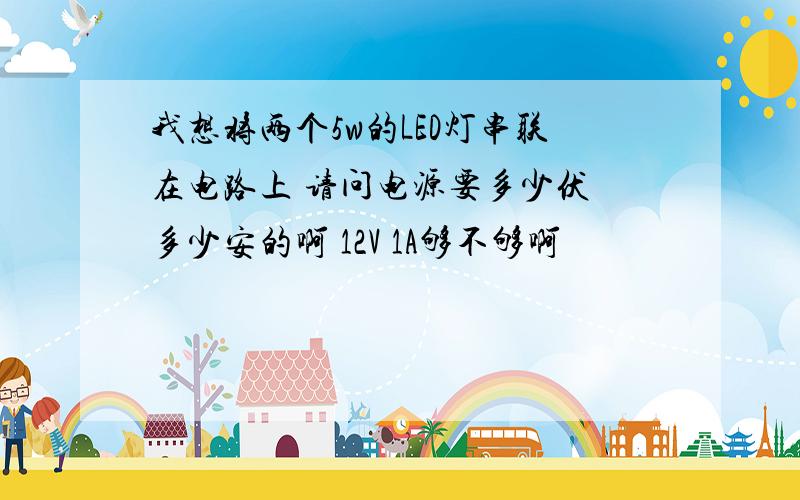 我想将两个5w的LED灯串联在电路上 请问电源要多少伏多少安的啊 12V 1A够不够啊